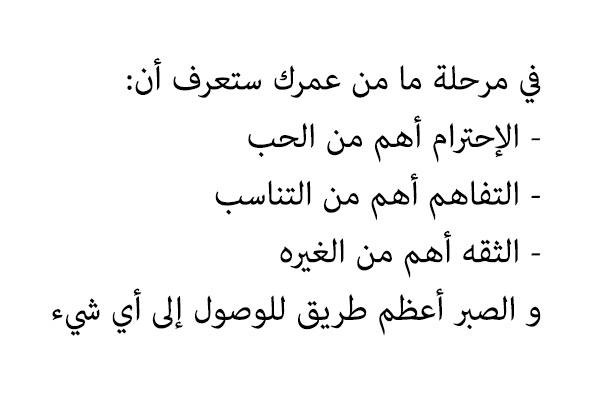 في مرحلة ما من عمرك ستعرف أن:
- الإحترام أهم من الحب
- التفاهم أهم من التناسب
- الثقه أهم من الغيره
و الصبر أعظم طريق للوصول إلى أي شيء